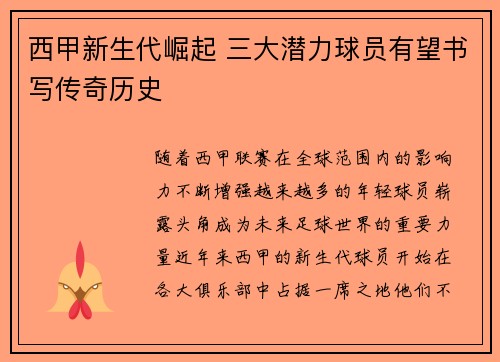 西甲新生代崛起 三大潜力球员有望书写传奇历史

随着西甲联赛在全球范围内的影响力不断增强越来越多的年轻球员崭露头角成为未来足球世界的重要力量近年来西甲的新生代球员开始在各大俱乐部中占据一席之地他们不